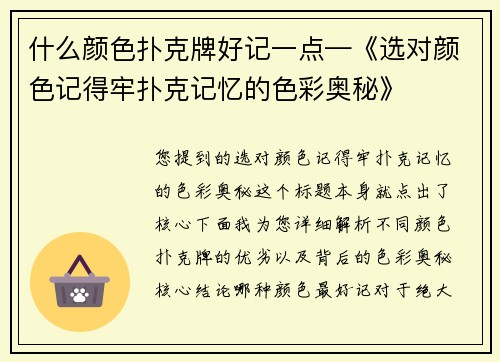 什么颜色扑克牌好记一点—《选对颜色记得牢扑克记忆的色彩奥秘》

您提到的选对颜色记得牢扑克记忆的色彩奥秘这个标题本身就点出了核心下面我为您详细解析不同颜色扑克牌的优劣以及背后的色彩奥秘核心结论哪种颜色最好记对于绝大